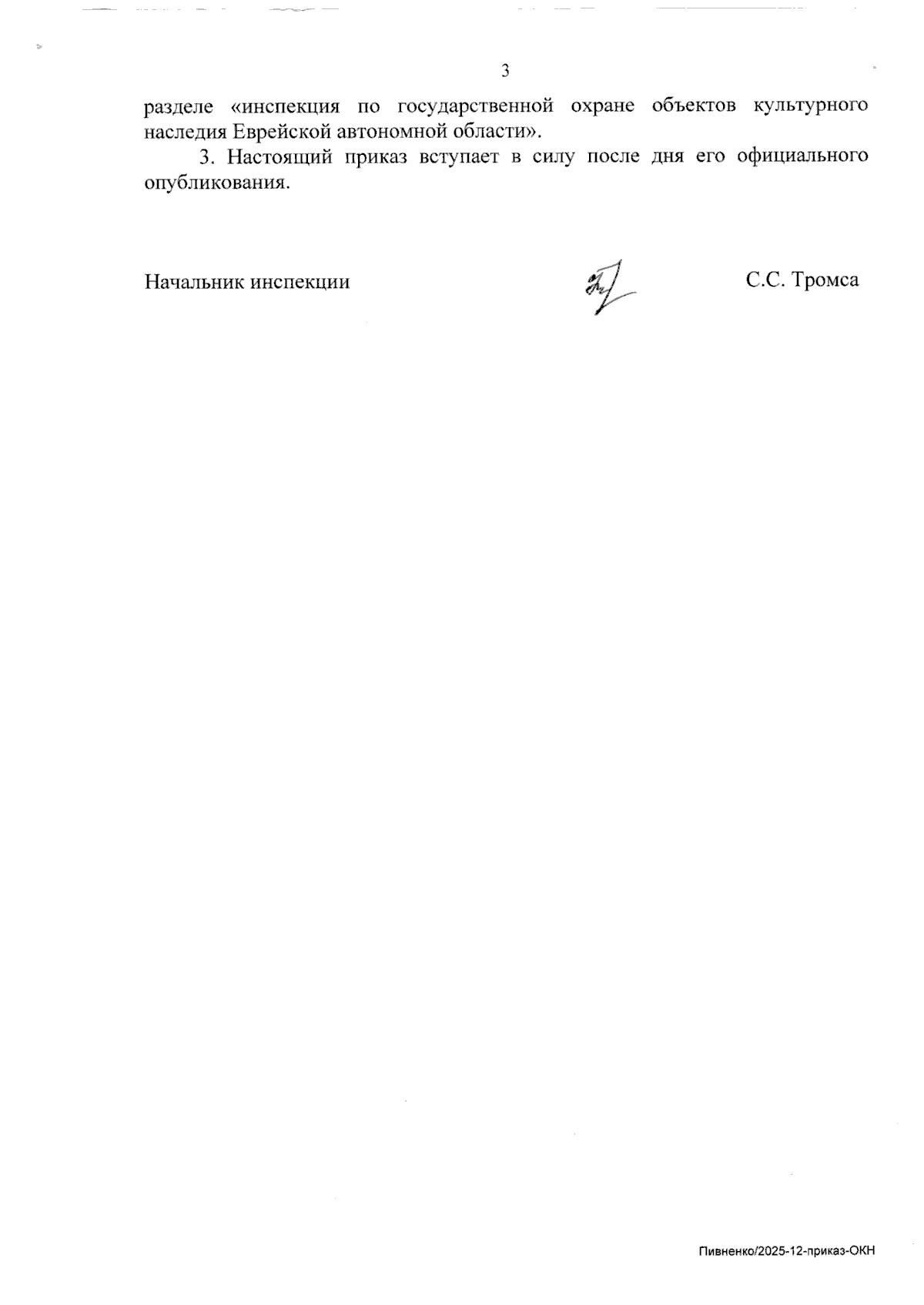 3

разделе «инспекция по государственной охране объектов культурного наследия Еврейской автономной области».

3. Настоящий приказ вступает в силу после дня его официального опубликования.

Начальник инспекции С.С. Тромса

Пивненко/2025-12-приказ-ОКН